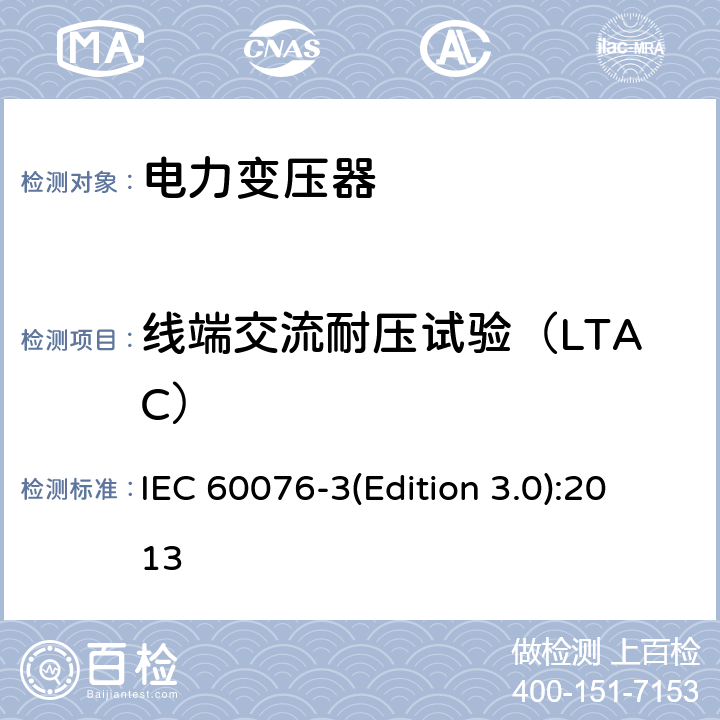 MA CNAS AL ilac-MRA

检测对象： 电力变压器

检测项目： 线端交流耐压试验（LTAC）

检测标准： IEC 60076-3(Edition 3.0):2013

百检 Baijiantest.com

做检测 上百检
400-151-7153